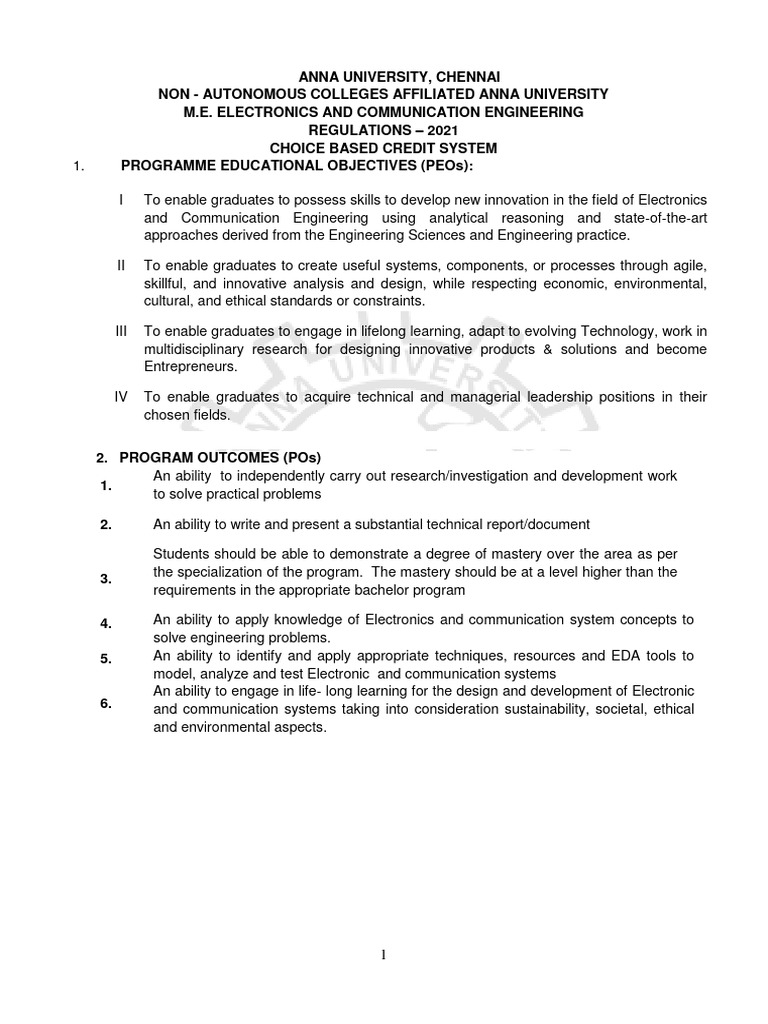 ANNA UNIVERSITY, CHENNAI
NON - AUTONOMOUS COLLEGES AFFILIATED ANNA UNIVERSITY
M.E. ELECTRONICS AND COMMUNICATION ENGINEERING
REGULATIONS – 2021
CHOICE BASED CREDIT SYSTEM

1. PROGRAMME EDUCATIONAL OBJECTIVES (PEOs):

I To enable graduates to possess skills to develop new innovation in the field of Electronics and Communication Engineering using analytical reasoning and state-of-the-art approaches derived from the Engineering Sciences and Engineering practice.

II To enable graduates to create useful systems, components, or processes through agile, skillful, and innovative analysis and design, while respecting economic, environmental, cultural, and ethical standards or constraints.

III To enable graduates to engage in lifelong learning, adapt to evolving Technology, work in multidisciplinary research for designing innovative products & solutions and become Entrepreneurs.

IV To enable graduates to acquire technical and managerial leadership positions in their chosen fields.

2. PROGRAM OUTCOMES (POs)

1. An ability to independently carry out research/investigation and development work to solve practical problems

2. An ability to write and present a substantial technical report/document

3. Students should be able to demonstrate a degree of mastery over the area as per the specialization of the program. The mastery should be at a level higher than the requirements in the appropriate bachelor program

4. An ability to apply knowledge of Electronics and communication system concepts to solve engineering problems.

5. An ability to identify and apply appropriate techniques, resources and EDA tools to model, analyze and test Electronic and communication systems

6. An ability to engage in life- long learning for the design and development of Electronic and communication systems taking into consideration sustainability, societal, ethical and environmental aspects.

1